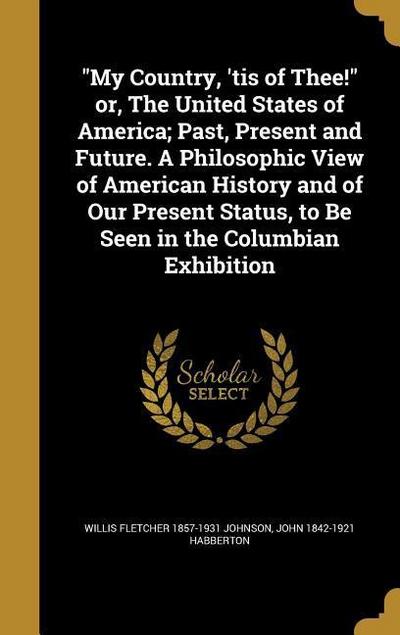 "My Country, 'tis of Thee!" or, The United States of America; Past, Present and Future. A Philosophic View of American History and of Our Present Status, to Be Seen in the Columbian Exhibition

Scholar SELECT

WILLIS FLETCHER 1857-1931 JOHNSON, JOHN 1842-1921 HABBERTON